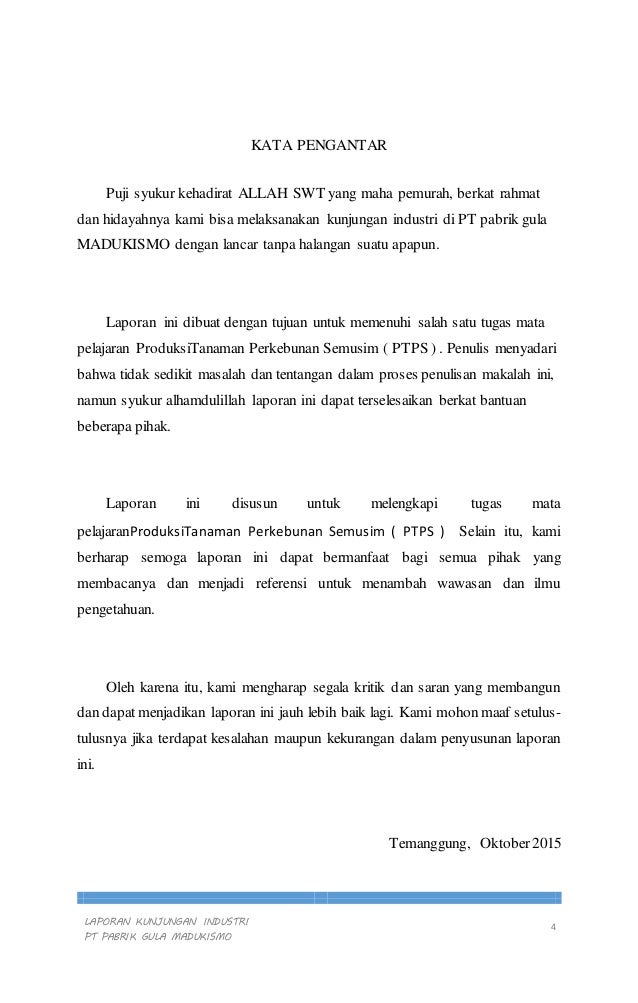 KATA PENGANTAR

Puji syukur kehadirat ALLAH SWT yang maha pemurah, berkat rahmat dan hidayahnya kami bisa melaksanakan kunjungan industri di PT pabrik gula MADUKISMO dengan lancar tanpa halangan suatu apapun.

Laporan ini dibuat dengan tujuan untuk memenuhi salah satu tugas mata pelajaran ProduksiTanaman Perkebunan Semusim ( PTPS ) . Penulis menyadari bahwa tidak sedikit masalah dan tentangan dalam proses penulisan makalah ini, namun syukur alhamdulillah laporan ini dapat terselesaikan berkat bantuan beberapa pihak.

Laporan ini disusun untuk melengkapi tugas mata pelajaranProduksiTanaman Perkebunan Semusim ( PTPS ) Selain itu, kami berharap semoga laporan ini dapat bermanfaat bagi semua pihak yang membacanya dan menjadi referensi untuk menambah wawasan dan ilmu pengetahuan.

Oleh karena itu, kami mengharap segala kritik dan saran yang membangun dan dapat menjadikan laporan ini jauh lebih baik lagi. Kami mohon maaf setulus-tulusnya jika terdapat kesalahan maupun kekurangan dalam penyusunan laporan ini.

Temanggung, Oktober 2015

LAPORAN KUNJUNGAN INDUSTRI
PT PABRIK GULA MADUKISMO

4